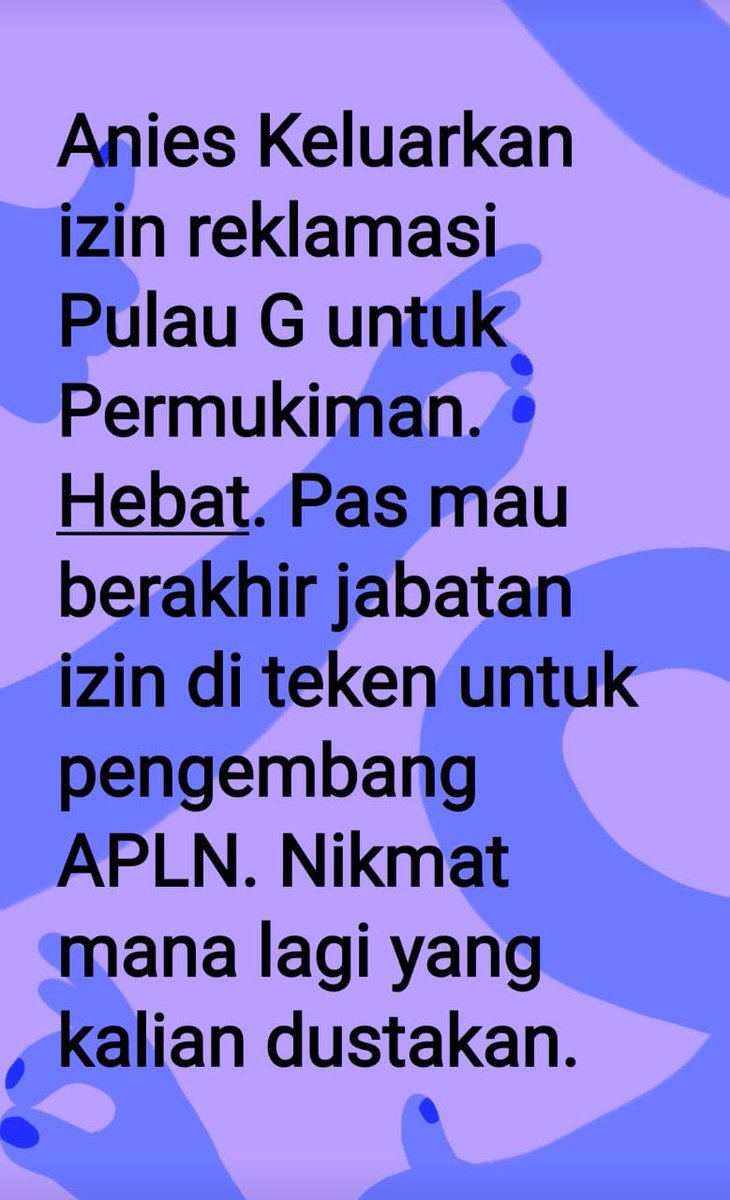 Anies Keluarkan izin reklamasi Pulau G untuk Permukiman. Hebat. Pas mau berakhir jabatan izin di teken untuk pengembang APLN. Nikmat mana lagi yang kalian dustakan.